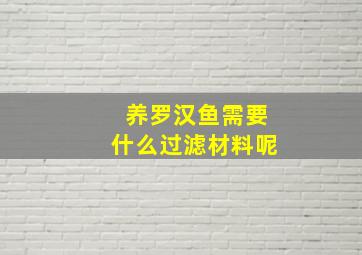 养罗汉鱼需要
什么过滤材料呢